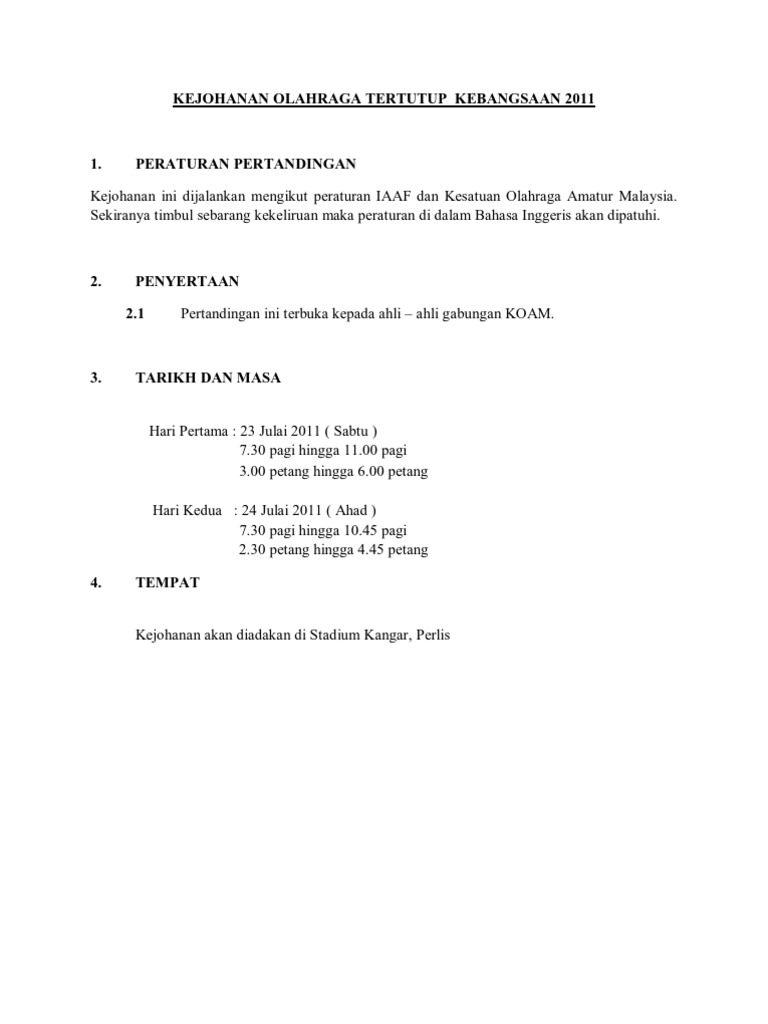 KEJOHANAN OLAHRAGA TERTUTUP KEBANGSAAN 2011

1. PERATURAN PERTANDINGAN

Kejohanan ini dijalankan mengikut peraturan IAAF dan Kesatuan Olahraga Amatur Malaysia. Sekiranya timbul sebarang kekeliruan maka peraturan di dalam Bahasa Inggeris akan dipatuhi.

2. PENYERTAAN

2.1 Pertandingan ini terbuka kepada ahli – ahli gabungan KOAM.

3. TARIKH DAN MASA

Hari Pertama : 23 Julai 2011 ( Sabtu )
7.30 pagi hingga 11.00 pagi
3.00 petang hingga 6.00 petang

Hari Kedua : 24 Julai 2011 ( Ahad )
7.30 pagi hingga 10.45 pagi
2.30 petang hingga 4.45 petang

4. TEMPAT

Kejohanan akan diadakan di Stadium Kangar, Perlis